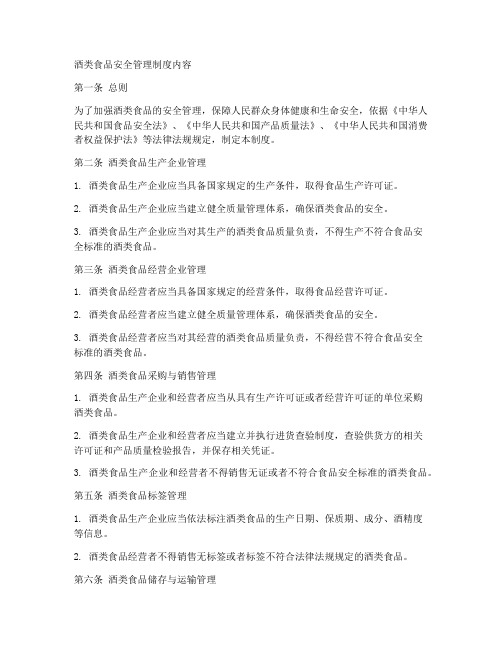 酒类食品安全管理制度内容

第一条 总则

为了加强酒类食品的安全管理，保障人民群众身体健康和生命安全，依据《中华人民共和国食品安全法》、《中华人民共和国产品质量法》、《中华人民共和国消费者权益保护法》等法律法规规定，制定本制度。

第二条 酒类食品生产企业管理

1. 酒类食品生产企业应当具备国家规定的生产条件，取得食品生产许可证。

2. 酒类食品生产企业应当建立健全质量管理体系，确保酒类食品的安全。

3. 酒类食品生产企业应当对其生产的酒类食品质量负责，不得生产不符合食品安全标准的酒类食品。

第三条 酒类食品经营企业管理

1. 酒类食品经营者应当具备国家规定的经营条件，取得食品经营许可证。

2. 酒类食品经营者应当建立健全质量管理体系，确保酒类食品的安全。

3. 酒类食品经营者应当对其经营的酒类食品质量负责，不得经营不符合食品安全标准的酒类食品。

第四条 酒类食品采购与销售管理

1. 酒类食品生产企业和经营者应当从具有生产许可证或者经营许可证的单位采购酒类食品。

2. 酒类食品生产企业和经营者应当建立并执行进货查验制度，查验供货方的相关许可证和产品质量检验报告，并保存相关凭证。

3. 酒类食品生产企业和经营者不得销售无证或者不符合食品安全标准的酒类食品。

第五条 酒类食品标签管理

1. 酒类食品生产企业应当依法标注酒类食品的生产日期、保质期、成分、酒精度等信息。

2. 酒类食品经营者不得销售无标签或者标签不符合法律法规规定的酒类食品。

第六条 酒类食品储存与运输管理